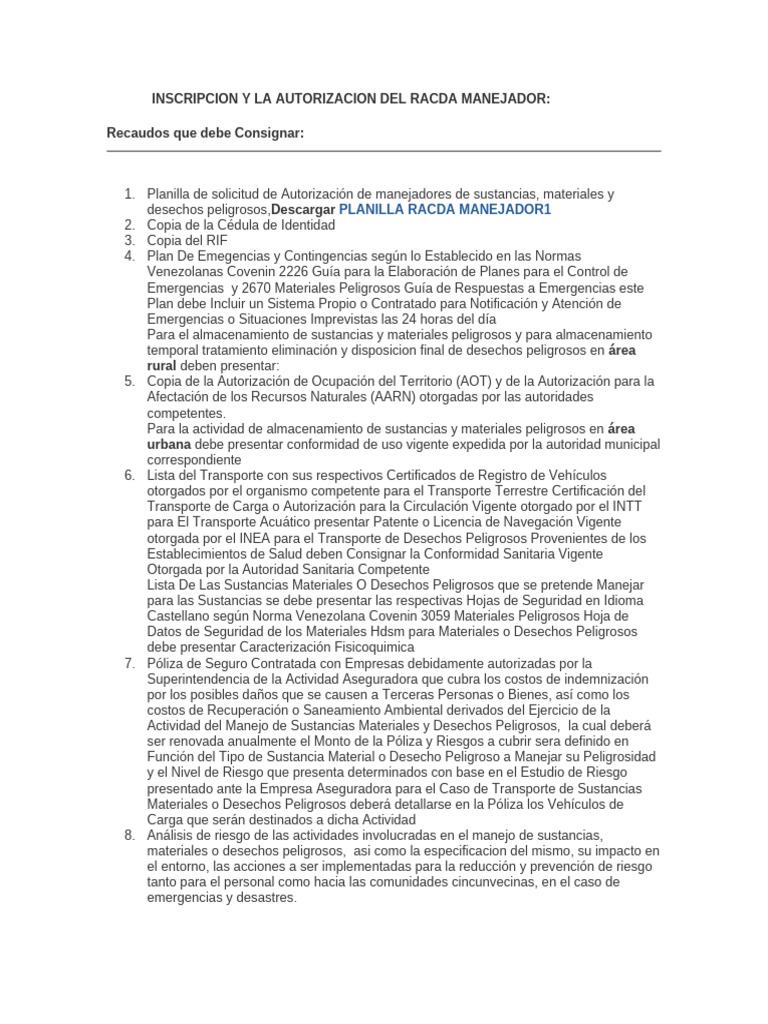 INSCRIPCION Y LA AUTORIZACION DEL RACDA MANEJADOR:

Recaudos que debe Consignar:

1. Planilla de solicitud de Autorización de manejadores de sustancias, materiales y desechos peligrosos,Descargar PLANILLA RACDA MANEJADOR1
2. Copia de la Cédula de Identidad
3. Copia del RIF
4. Plan De Emegencias y Contingencias según lo Establecido en las Normas Venezolanas Covenin 2226 Guía para la Elaboración de Planes para el Control de Emergencias y 2670 Materiales Peligrosos Guía de Respuestas a Emergencias este Plan debe Incluir un Sistema Propio o Contratado para Notificación y Atención de Emergencias o Situaciones Imprevistas las 24 horas del día
Para el almacenamiento de sustancias y materiales peligrosos y para almacenamiento temporal tratamiento eliminación y disposicion final de desechos peligrosos en área rural deben presentar:
5. Copia de la Autorización de Ocupación del Territorio (AOT) y de la Autorización para la Afectación de los Recursos Naturales (AARN) otorgadas por las autoridades competentes.
Para la actividad de almacenamiento de sustancias y materiales peligrosos en área urbana debe presentar conformidad de uso vigente expedida por la autoridad municipal correspondiente
6. Lista del Transporte con sus respectivos Certificados de Registro de Vehículos otorgados por el organismo competente para el Transporte Terrestre Certificación del Transporte de Carga o Autorización para la Circulación Vigente otorgado por el INTT para El Transporte Acuático presentar Patente o Licencia de Navegación Vigente otorgada por el INEA para el Transporte de Desechos Peligrosos Provenientes de los Establecimientos de Salud deben Consignar la Conformidad Sanitaria Vigente Otorgada por la Autoridad Sanitaria Competente
Lista De Las Sustancias Materiales O Desechos Peligrosos que se pretende Manejar para las Sustancias se debe presentar las respectivas Hojas de Seguridad en Idioma Castellano según Norma Venezolana Covenin 3059 Materiales Peligrosos Hoja de Datos de Seguridad de los Materiales Hdsm para Materiales o Desechos Peligrosos debe presentar Caracterización Fisicoquimica
7. Póliza de Seguro Contratada con Empresas debidamente autorizadas por la Superintendencia de la Actividad Aseguradora que cubra los costos de indemnización por los posibles daños que se causen a Terceras Personas o Bienes, así como los costos de Recuperación o Saneamiento Ambiental derivados del Ejercicio de la Actividad del Manejo de Sustancias Materiales y Desechos Peligrosos, la cual deberá ser renovada anualmente el Monto de la Póliza y Riesgos a cubrir sera definido en Función del Tipo de Sustancia Material o Desecho Peligroso a Manejar su Peligrosidad y el Nivel de Riesgo que presenta determinados con base en el Estudio de Riesgo presentado ante la Empresa Aseguradora para el Caso de Transporte de Sustancias Materiales o Desechos Peligrosos deberá detallarse en la Póliza los Vehículos de Carga que serán destinados a dicha Actividad
8. Análisis de riesgo de las actividades involucradas en el manejo de sustancias, materiales o desechos peligrosos, asi como la especificacion del mismo, su impacto en el entorno, las acciones a ser implementadas para la reducción y prevención de riesgo tanto para el personal como hacia las comunidades cincunvecinas, en el caso de emergencias y desastres.